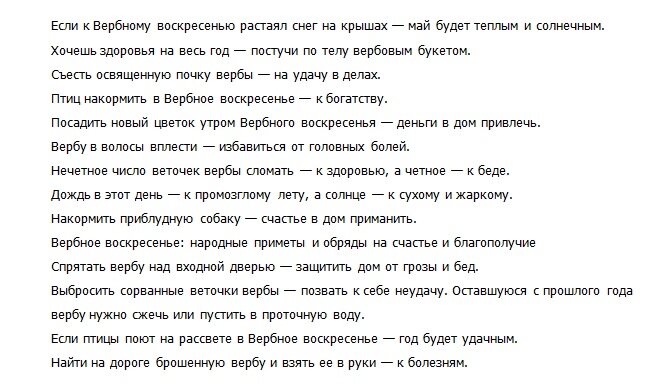 Если к Вербному воскресенью растаял снег на крышах — май будет теплым и солнечным.

Хочешь здоровья на весь год — постучи по телу вербовым букетом.

Съесть освященную почку вербы — на удачу в делах.

Птиц накормить в Вербное воскресенье — к богатству.

Посадить новый цветок утром Вербного воскресенья — деньги в дом привлечь.

Вербу в волосы вплести — избавиться от головных болей.

Нечетное число веточек вербы сломать — к здоровью, а четное — к беде.

Дождь в этот день — к промозглому лету, а солнце — к сухому и жаркому.

Накормить приблудную собаку — счастье в дом приманить.

Вербное воскресенье: народные приметы и обряды на счастье и благополучие

Спрятать вербу над входной дверью — защитить дом от грозы и бед.

Выбросить сорванные веточки вербы — позвать к себе неудачу. Оставшуюся с прошлого года вербу нужно сжечь или пустить в проточную воду.

Если птицы поют на рассвете в Вербное воскресенье — год будет удачным.

Найти на дороге брошенную вербу и взять ее в руки — к болезням.